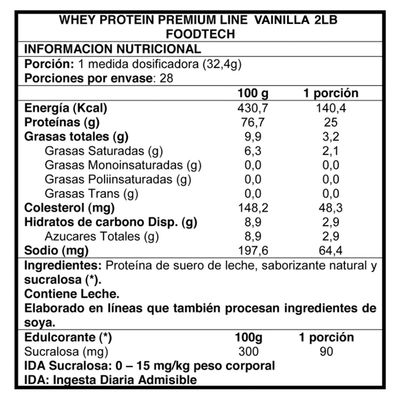 WHEY PROTEIN PREMIUM LINE VAINILLA 2LB
FOODTECH

INFORMACION NUTRICIONAL

Porción: 1 medida dosificadora (32,4g)
Porciones por envase: 28

| | 100 g | 1 porción |
|---|---|---|
| Energía (Kcal) | 430,7 | 140,4 |
| Proteínas (g) | 76,7 | 25 |
| Grasas totales (g) | 9,9 | 3,2 |
| Grasas Saturadas (g) | 6,3 | 2,1 |
| Grasas Monoinsaturadas (g) | 0,0 | 0,0 |
| Grasas Poliinsaturadas (g) | 0,0 | 0,0 |
| Grasas Trans (g) | 0,0 | 0,0 |
| Colesterol (mg) | 148,2 | 48,3 |
| Hidratos de carbono Disp. (g) | 8,9 | 2,9 |
| Azucares Totales (g) | 8,9 | 2,9 |
| Sodio (mg) | 197,6 | 64,4 |

Ingredientes: Proteína de suero de leche, saborizante natural y sucralosa (*).
Contiene Leche.
Elaborado en líneas que también procesan ingredientes de soya.

| Edulcorante (*) | 100g | 1 porción |
|---|---|---|
| Sucralosa (mg) | 300 | 90 |

IDA Sucralosa: 0 – 15 mg/kg peso corporal
IDA: Ingesta Diaria Admisible